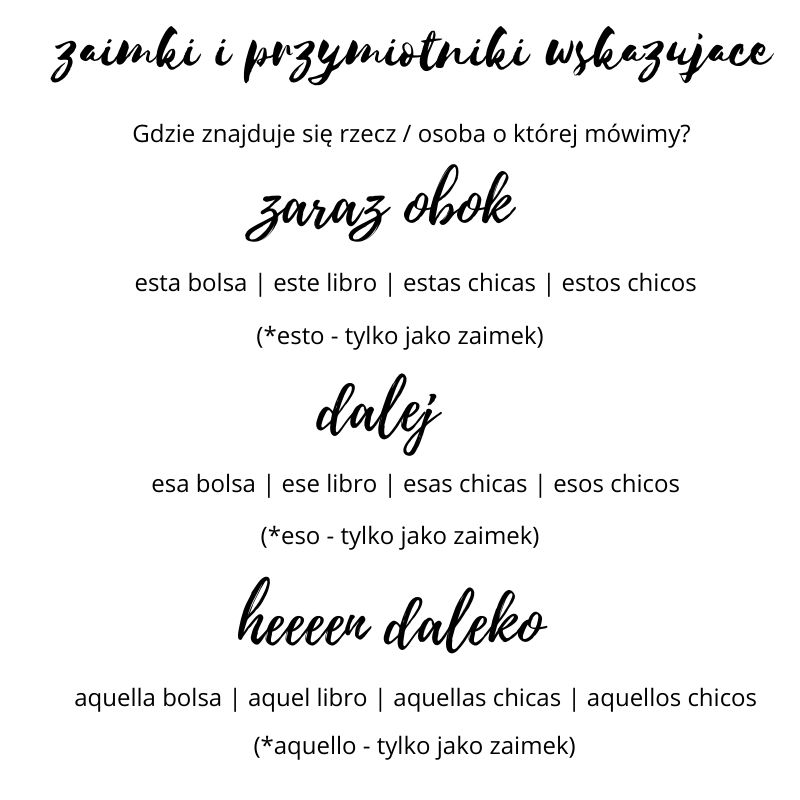 zaimki i przymiotniki wskazujace

Gdzie znajduje się rzecz / osoba o której mówimy?

zaraz obok

esta bolsa | este libro | estas chicas | estos chicos

(*esto - tylko jako zaimek)

dalej

esa bolsa | ese libro | esas chicas | esos chicos

(*eso - tylko jako zaimek)

heeeen daleko

aquella bolsa | aquel libro | aquellas chicas | aquellos chicos

(*aquello - tylko jako zaimek)